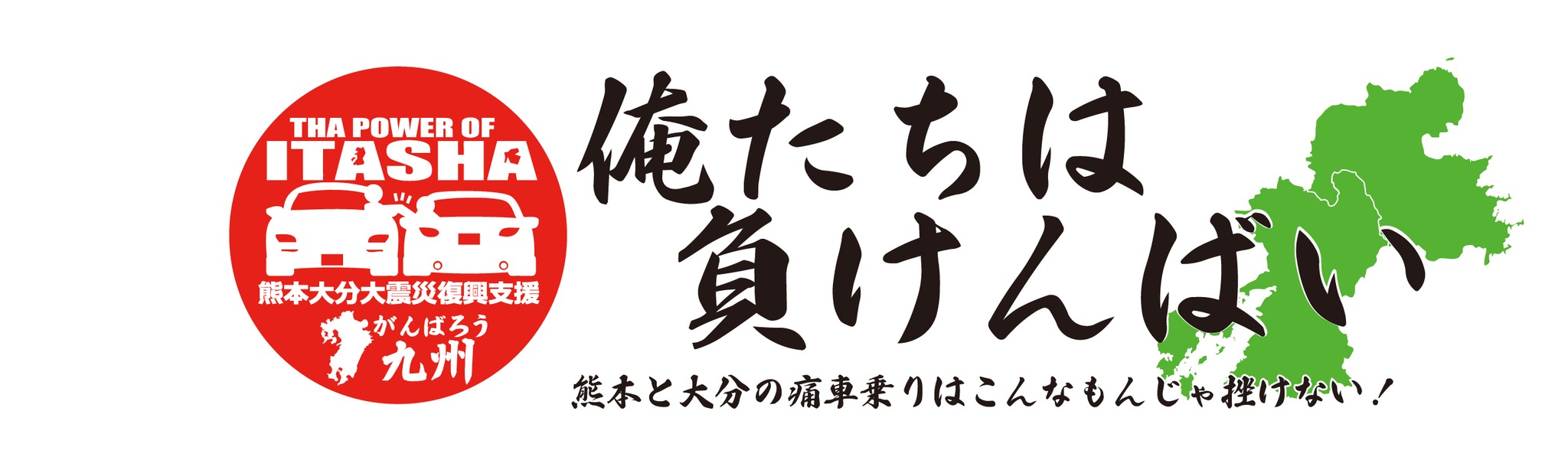 THA POWER OF
ITASHA
熊本大分大震災復興支援
がんばろう
九州

俺たちは
負けんばい

熊本と大分の痛車乗りはこんなもんじゃ挫けない！